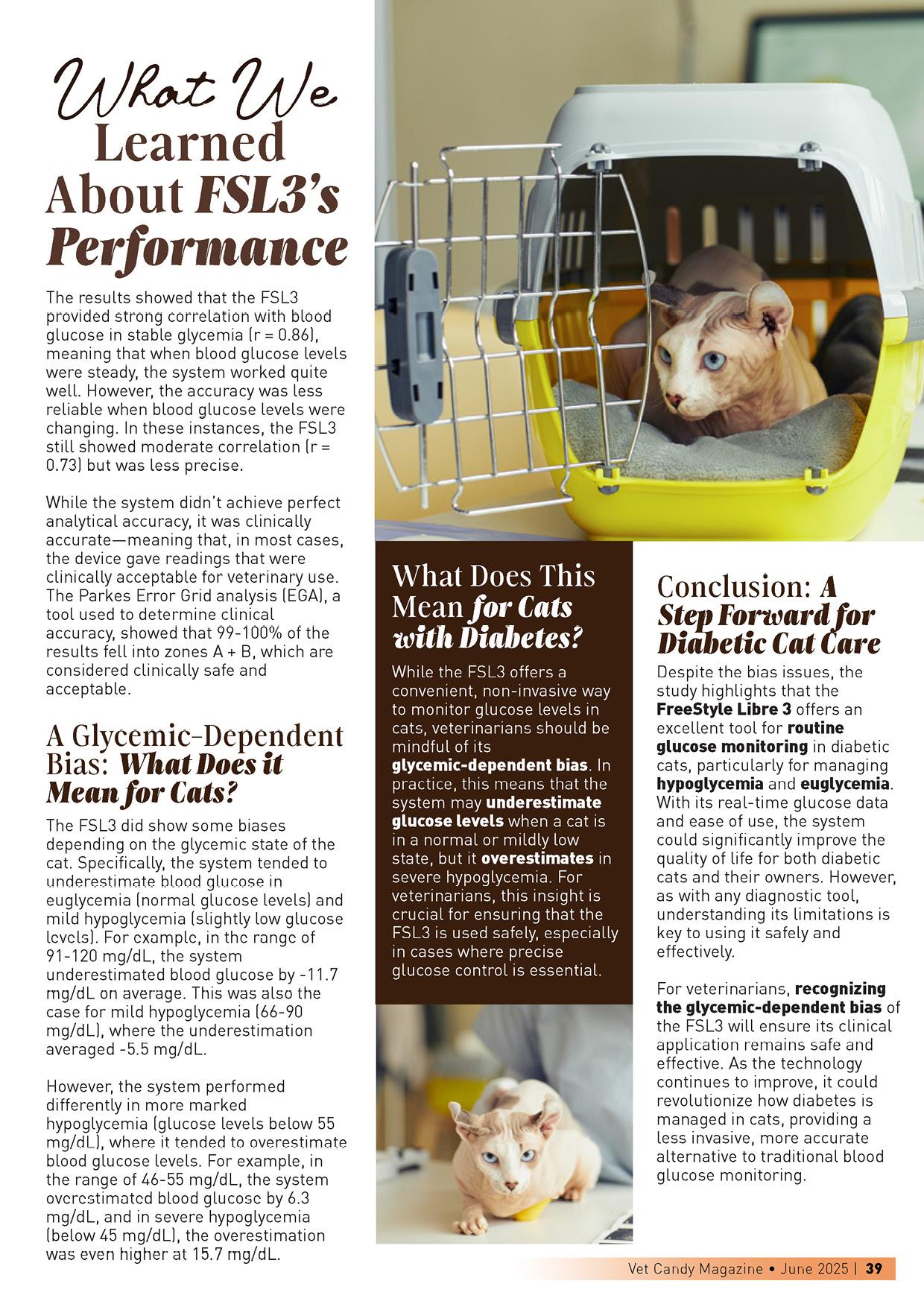 What We Learned About FSL3's Performance

The results showed that the FSL3 provided strong correlation with blood glucose in stable glycemia (r = 0.86), meaning that when blood glucose levels were steady, the system worked quite well. However, the accuracy was less reliable when blood glucose levels were changing. In these instances, the FSL3 still showed moderate correlation (r = 0.73) but was less precise.

While the system didn't achieve perfect analytical accuracy, it was clinically accurate—meaning that, in most cases, the device gave readings that were clinically acceptable for veterinary use. The Parkes Error Grid analysis (EGA), a tool used to determine clinical accuracy, showed that 99-100% of the results fell into zones A + B, which are considered clinically safe and acceptable.

A Glycemic-Dependent Bias: What Does it Mean for Cats?

The FSL3 did show some biases depending on the glycemic state of the cat. Specifically, the system tended to underestimate blood glucose in euglycemia (normal glucose levels) and mild hypoglycemia (slightly low glucose levels). For example, in the range of 91-120 mg/dL, the system underestimated blood glucose by -11.7 mg/dL on average. This was also the case for mild hypoglycemia (66-90 mg/dL), where the underestimation averaged -5.5 mg/dL.

However, the system performed differently in more marked hypoglycemia (glucose levels below 55 mg/dL), where it tended to overestimate blood glucose levels. For example, in the range of 46-55 mg/dL, the system overestimated blood glucose by 6.3 mg/dL, and in severe hypoglycemia (below 45 mg/dL), the overestimation was even higher at 15.7 mg/dL.

What Does This Mean for Cats with Diabetes?

While the FSL3 offers a convenient, non-invasive way to monitor glucose levels in cats, veterinarians should be mindful of its glycemic-dependent bias. In practice, this means that the system may underestimate glucose levels when a cat is in a normal or mildly low state, but it overestimates in severe hypoglycemia. For veterinarians, this insight is crucial for ensuring that the FSL3 is used safely, especially in cases where precise glucose control is essential.

Conclusion: A Step Forward for Diabetic Cat Care

Despite the bias issues, the study highlights that the FreeStyle Libre 3 offers an excellent tool for routine glucose monitoring in diabetic cats, particularly for managing hypoglycemia and euglycemia. With its real-time glucose data and ease of use, the system could significantly improve the quality of life for both diabetic cats and their owners. However, as with any diagnostic tool, understanding its limitations is key to using it safely and effectively.

For veterinarians, recognizing the glycemic-dependent bias of the FSL3 will ensure its clinical application remains safe and effective. As the technology continues to improve, it could revolutionize how diabetes is managed in cats, providing a less invasive, more accurate alternative to traditional blood glucose monitoring.

Vet Candy Magazine • June 2025 | 39